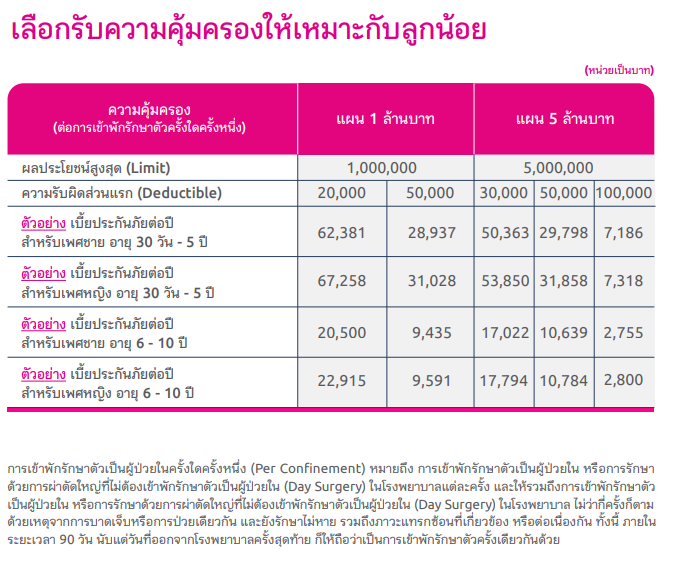 เลือกรับความคุ้มครองให้เหมาะกับลูกน้อย

(หน่วยเป็นบาท)

| ความคุ้มครอง (ต่อการเข้าพักรักษาตัวครั้งใดครั้งหนึ่ง) | แผน 1 ล้านบาท | | แผน 5 ล้านบาท | | |
|---|---|---|---|---|---|
| ผลประโยชน์สูงสุด (Limit) | 1,000,000 | | 5,000,000 | | |
| ความรับผิดส่วนแรก (Deductible) | 20,000 | 50,000 | 30,000 | 50,000 | 100,000 |
| ตัวอย่าง เบี้ยประกันภัยต่อปี สำหรับเพศชาย อายุ 30 วัน - 5 ปี | 62,381 | 28,937 | 50,363 | 29,798 | 7,186 |
| ตัวอย่าง เบี้ยประกันภัยต่อปี สำหรับเพศหญิง อายุ 30 วัน - 5 ปี | 67,258 | 31,028 | 53,850 | 31,858 | 7,318 |
| ตัวอย่าง เบี้ยประกันภัยต่อปี สำหรับเพศชาย อายุ 6 - 10 ปี | 20,500 | 9,435 | 17,022 | 10,639 | 2,755 |
| ตัวอย่าง เบี้ยประกันภัยต่อปี สำหรับเพศหญิง อายุ 6 - 10 ปี | 22,915 | 9,591 | 17,794 | 10,784 | 2,800 |

การเข้าพักรักษาตัวเป็นผู้ป่วยในครั้งใดครั้งหนึ่ง (Per Confinement) หมายถึง การเข้าพักรักษาตัวเป็นผู้ป่วยใน หรือการรักษาด้วยการผ่าตัดใหญ่ที่ไม่ต้องเข้าพักรักษาตัวเป็นผู้ป่วยใน (Day Surgery) ในโรงพยาบาลแต่ละครั้ง และให้รวมถึงการเข้าพักรักษาตัวเป็นผู้ป่วยใน หรือการรักษาด้วยการผ่าตัดใหญ่ที่ไม่ต้องเข้าพักรักษาตัวเป็นผู้ป่วยใน (Day Surgery) ในโรงพยาบาล ไม่ว่ากี่ครั้งก็ตาม ด้วยเหตุจากการบาดเจ็บหรือการป่วยเดียวกัน และยังรักษาไม่หาย รวมถึงภาวะแทรกซ้อนที่เกี่ยวข้อง หรือต่อเนื่องกัน ทั้งนี้ ภายในระยะเวลา 90 วัน นับแต่วันที่ออกจากโรงพยาบาลครั้งสุดท้าย ก็ให้ถือว่าเป็นการเข้าพักรักษาตัวครั้งเดียวกันด้วย